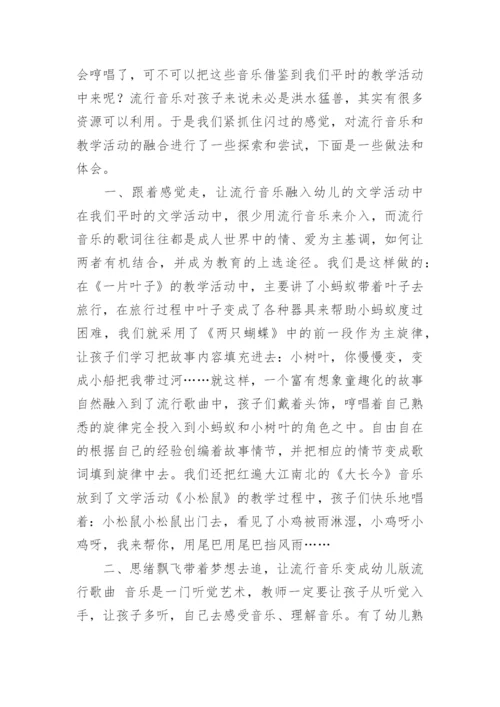 会哼唱了，可不可以把这些音乐借鉴到我们平时的教学活动中来呢？流行音乐对孩子来说未必是洪水猛兽，其实有很多资源可以利用。于是我们紧抓住闪过的感觉，对流行音乐和教学活动的融合进行了一些探索和尝试，下面是一些做法和体会。

一、跟着感觉走，让流行音乐融入幼儿的文学活动中 在我们平时的文学活动中，很少用流行音乐来介入，而流行音乐的歌词往往都是成人世界中的情、爱为主基调，如何让两者有机结合，并成为教育的上选途径。我们是这样做的：在《一片叶子》的教学活动中，主要讲了小蚂蚁带着叶子去旅行，在旅行过程中叶子变成了各种器具来帮助小蚂蚁度过困难，我们就采用了《两只蝴蝶》中的前一段作为主旋律，让孩子们学习把故事内容填充进去：小树叶，你慢慢变，变成小船把我带过河……就这样，一个富有想象童趣化的故事自然融入到了流行歌曲中，孩子们戴着头饰，哼唱着自己熟悉的旋律完全投入到小蚂蚁和小树叶的角色之中。自由自在的根据自己的经验创编着故事情节，并把相应的情节变成歌词填到旋律中去。我们还把红遍大江南北的《大长今》音乐放到了文学活动《小松鼠》的教学过程中，孩子们快乐地唱着：小松鼠小松鼠出门去，看见了小鸡被雨淋湿，小鸡呀小鸡呀，我来帮你，用尾巴用尾巴挡风雨……

二、思绪飘飞带着梦想去追，让流行音乐变成幼儿版流行歌曲 音乐是一门听觉艺术，教师一定要让孩子从听觉入手，让孩子多听，自己去感受音乐、理解音乐。有了幼儿熟